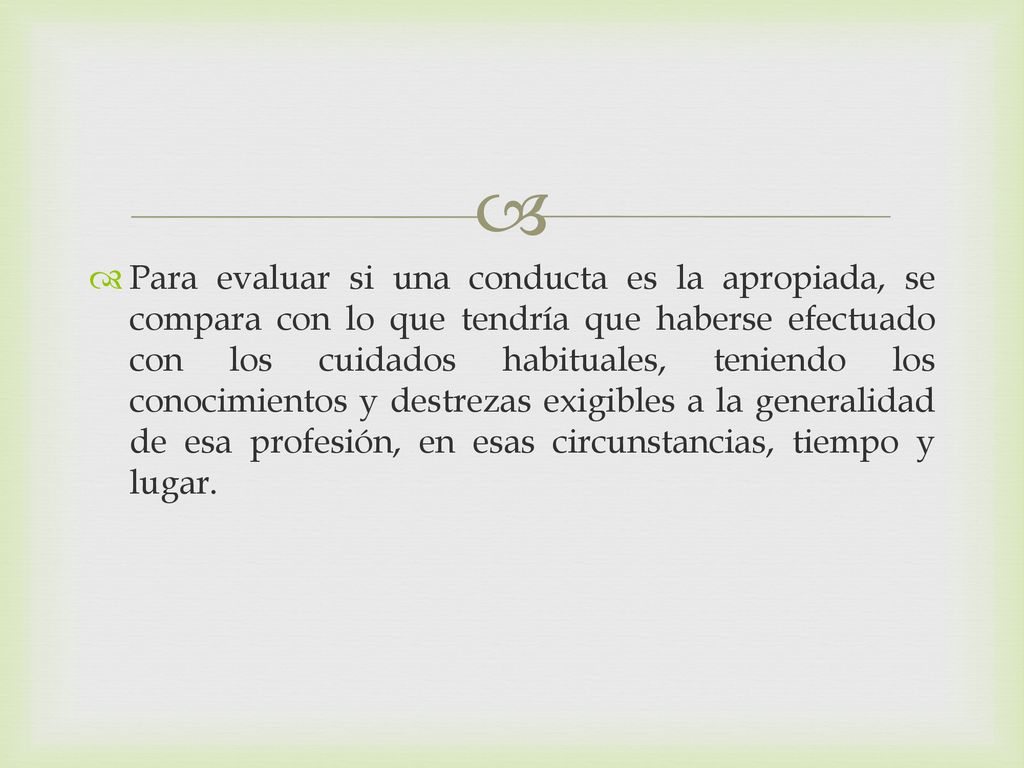 Para evaluar si una conducta es la apropiada, se compara con lo que tendría que haberse efectuado con los cuidados habituales, teniendo los conocimientos y destrezas exigibles a la generalidad de esa profesión, en esas circunstancias, tiempo y lugar.